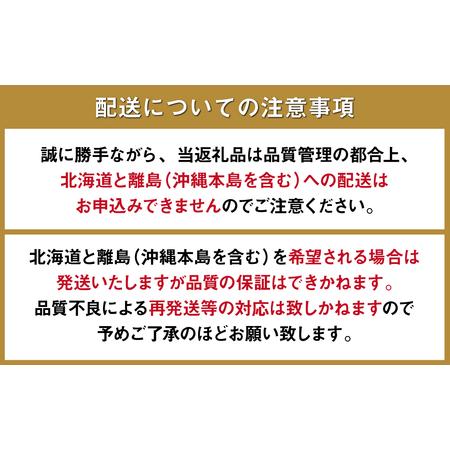 配送についての注意事項

誠に勝手ながら、当返礼品は品質管理の都合上、北海道と離島（沖縄本島を含む）への配送はお申込みできませんのでご注意ください。

北海道と離島（沖縄本島を含む）を希望される場合は発送いたしますが品質の保証はできかねます。品質不良による再発送等の対応は致しかねますので予めご了承のほどお願い致します。